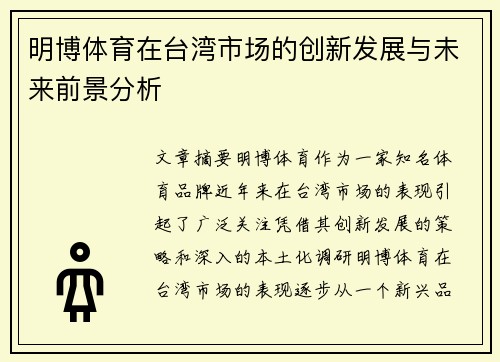 明博体育在台湾市场的创新发展与未来前景分析

文章摘要明博体育作为一家知名体育品牌近年来在台湾市场的表现引起了广泛关注凭借其创新发展的策略和深入的本土化调研明博体育在台湾市场的表现逐步从一个新兴品